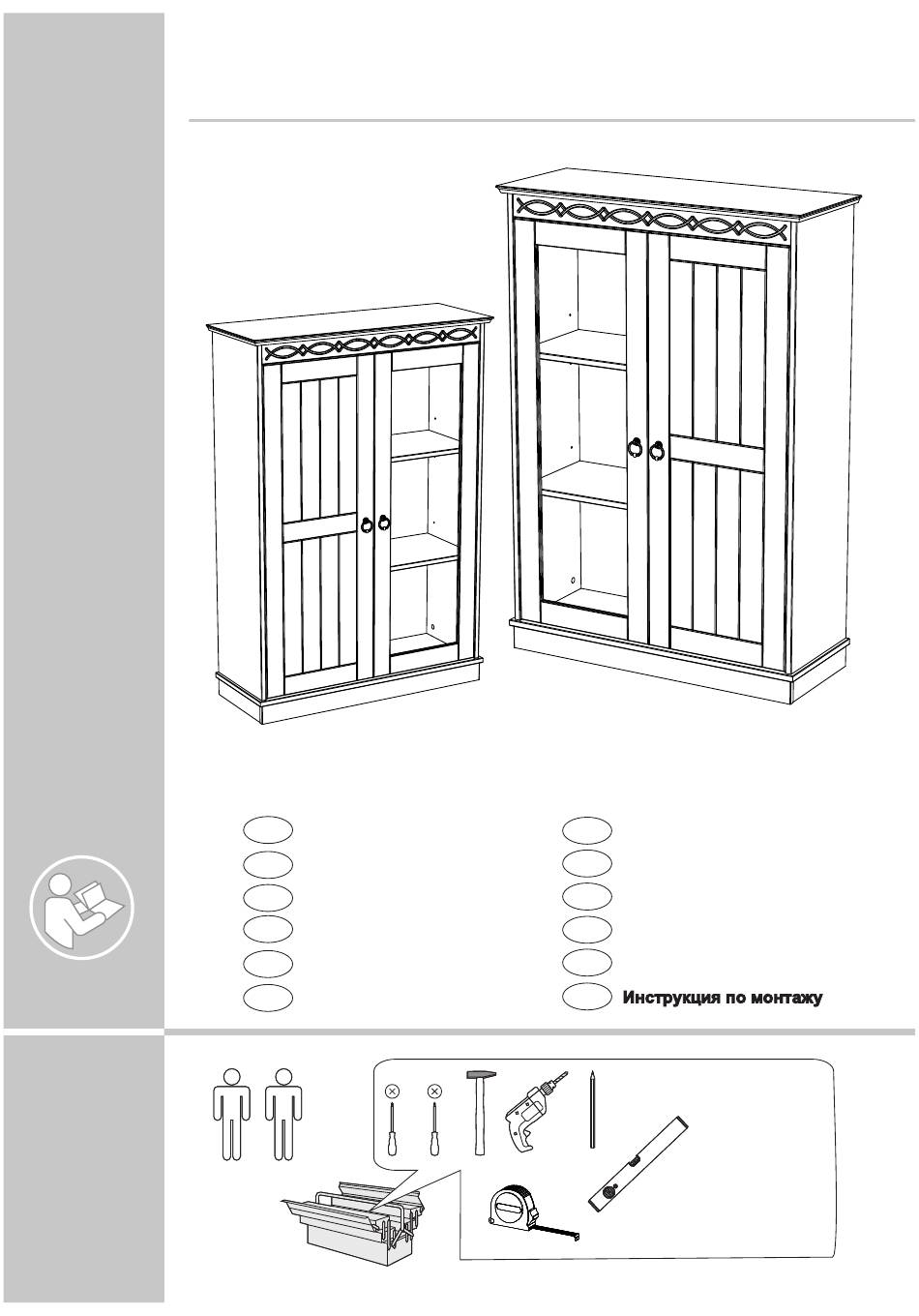 Инструкция по монтажу